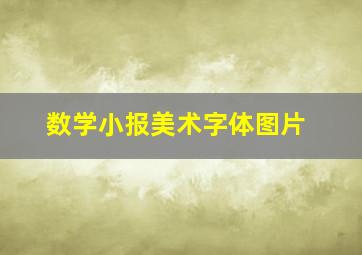 数学小报美术字体图片